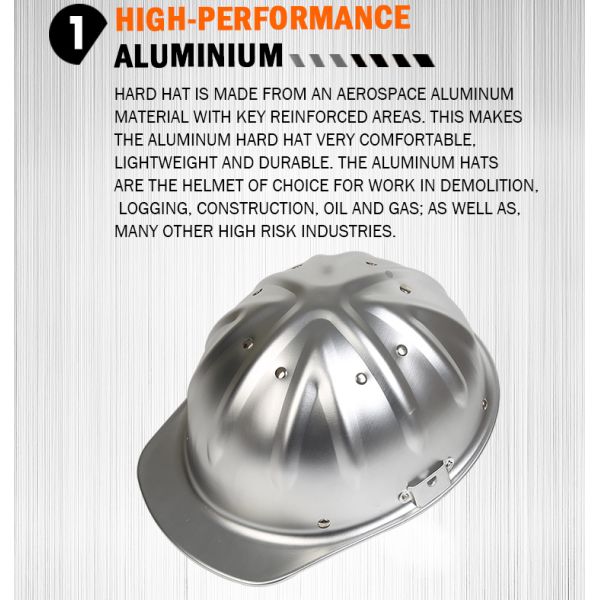 1

HIGH-PERFORMANCE
ALUMINIUM

HARD HAT IS MADE FROM AN AEROSPACE ALUMINUM MATERIAL WITH KEY REINFORCED AREAS. THIS MAKES THE ALUMINUM HARD HAT VERY COMFORTABLE, LIGHTWEIGHT AND DURABLE. THE ALUMINUM HATS ARE THE HELMET OF CHOICE FOR WORK IN DEMOLITION, LOGGING, CONSTRUCTION, OIL AND GAS; AS WELL AS, MANY OTHER HIGH RISK INDUSTRIES.